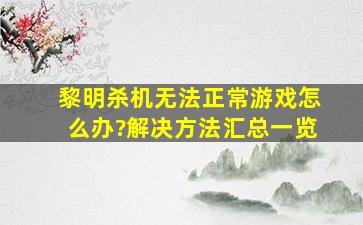 黎明杀机无法正常游戏怎么办?解决方法汇总一览